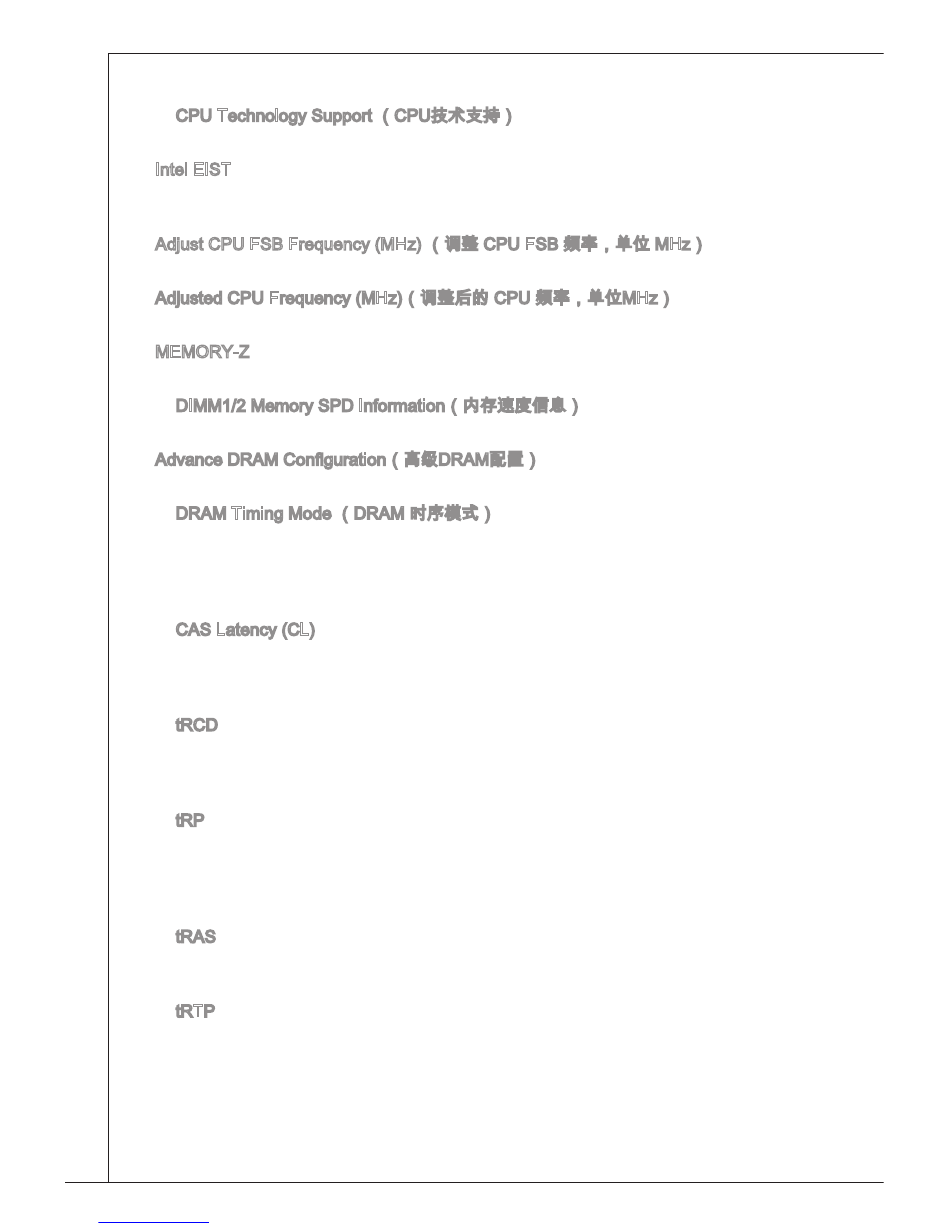 CPU Technology Support （CPU技术支持）

Intel EIST

Adjust CPU FSB Frequency (MHz) （调整 CPU FSB 频率，单位 MHz）

Adjusted CPU Frequency (MHz)（调整后的 CPU 频率，单位MHz）

MEMORY-Z

DIMM1/2 Memory SPD Information（内存速度信息）

Advance DRAM Configuration（高级DRAM配置）

DRAM Timing Mode （DRAM 时序模式）

CAS Latency (CL)

tRCD

tRP

tRAS

tRTP